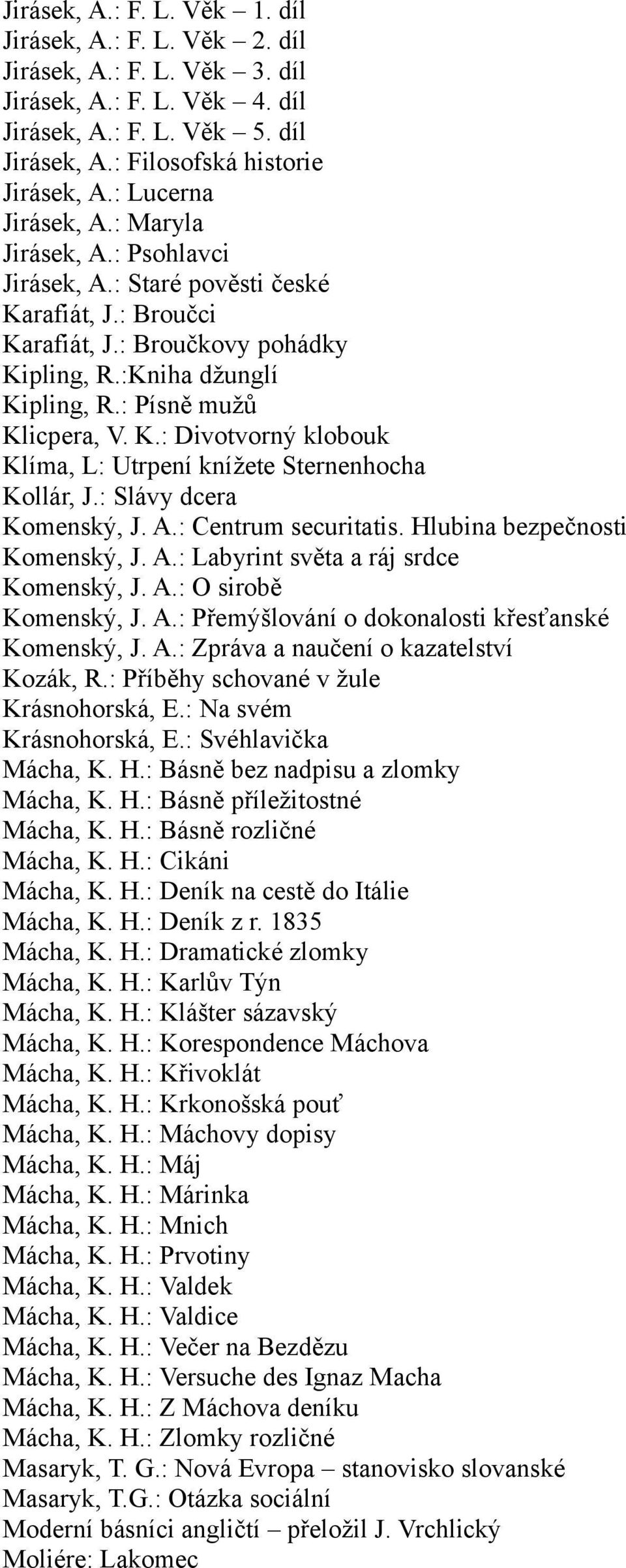 Jirásek, A.: F. L. Věk – 1. díl
Jirásek, A.: F. L. Věk – 2. díl
Jirásek, A.: F. L. Věk – 3. díl
Jirásek, A.: F. L. Věk – 4. díl
Jirásek, A.: F. L. Věk – 5. díl
Jirásek, A.: Filosofská historie
Jirásek, A.: Lucerna
Jirásek, A.: Maryla
Jirásek, A.: Psohlavci
Jirásek, A.: Staré pověsti české
Karafiát, J.: Broučci
Karafiát, J.: Broučkovy pohádky
Kipling, R.:Kniha džunglí
Kipling, R.: Písně mužů
Klicpera, V. K.: Divotvorný klobouk
Klíma, L: Utrpení knížete Sternenhocha
Kollár, J.: Slávy dcera
Komenský, J. A.: Centrum securitatis. Hlubina bezpečnosti
Komenský, J. A.: Labyrint světa a ráj srdce
Komenský, J. A.: O sirobě
Komenský, J. A.: Přemýšlování o dokonalosti křesťanské
Komenský, J. A.: Zpráva a naučení o kazatelství
Kozák, R.: Příběhy schované v žule
Krásnohorská, E.: Na svém
Krásnohorská, E.: Svéhlavička
Mácha, K. H.: Básně bez nadpisu a zlomky
Mácha, K. H.: Básně příležitostné
Mácha, K. H.: Básně rozličné
Mácha, K. H.: Cikáni
Mácha, K. H.: Deník na cestě do Itálie
Mácha, K. H.: Deník z r. 1835
Mácha, K. H.: Dramatické zlomky
Mácha, K. H.: Karlův Týn
Mácha, K. H.: Klášter sázavský
Mácha, K. H.: Korespondence Máchova
Mácha, K. H.: Křivoklát
Mácha, K. H.: Krkonošská pouť
Mácha, K. H.: Máchovy dopisy
Mácha, K. H.: Máj
Mácha, K. H.: Márinka
Mácha, K. H.: Mnich
Mácha, K. H.: Prvotiny
Mácha, K. H.: Valdek
Mácha, K. H.: Valdice
Mácha, K. H.: Večer na Bezdězu
Mácha, K. H.: Versuche des Ignaz Macha
Mácha, K. H.: Z Máchova deníku
Mácha, K. H.: Zlomky rozličné
Masaryk, T. G.: Nová Evropa – stanovisko slovanské
Masaryk, T.G.: Otázka sociální
Moderní básníci angličtí – přeložil J. Vrchlický
Moliére: Lakomec